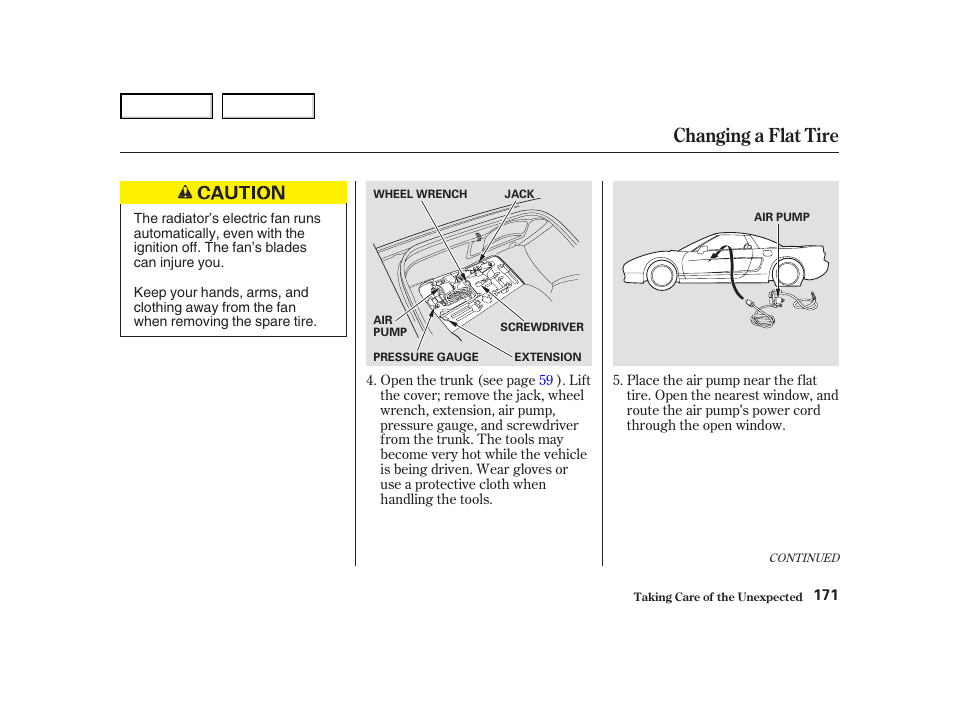 Changing a Flat Tire

CAUTION

The radiator's electric fan runs automatically, even with the ignition off. The fan's blades can injure you.

Keep your hands, arms, and clothing away from the fan when removing the spare tire.

WHEEL WRENCH
JACK
AIR PUMP
SCREWDRIVER
PRESSURE GAUGE
EXTENSION

4. Open the trunk (see page 59 ). Lift the cover; remove the jack, wheel wrench, extension, air pump, pressure gauge, and screwdriver from the trunk. The tools may become very hot while the vehicle is being driven. Wear gloves or use a protective cloth when handling the tools.

AIR PUMP

5. Place the air pump near the flat tire. Open the nearest window, and route the air pump's power cord through the open window.

CONTINUED

Taking Care of the Unexpected 171